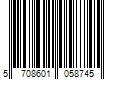 5 708601 058745